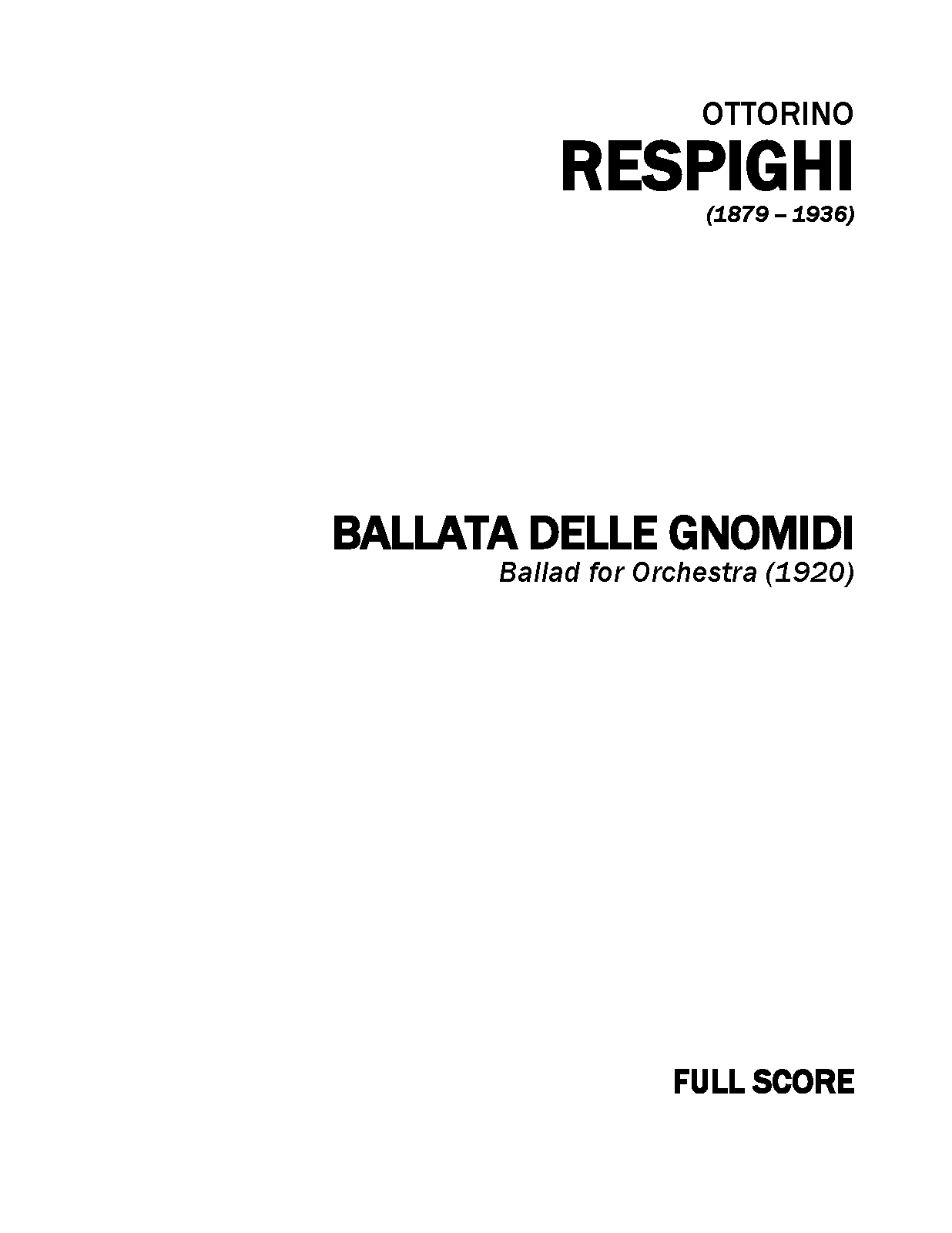 OTTORINO
RESPIGHI
(1879 – 1936)

BALLATA DELLE GNOMIDI
Ballad for Orchestra (1920)

FULL SCORE